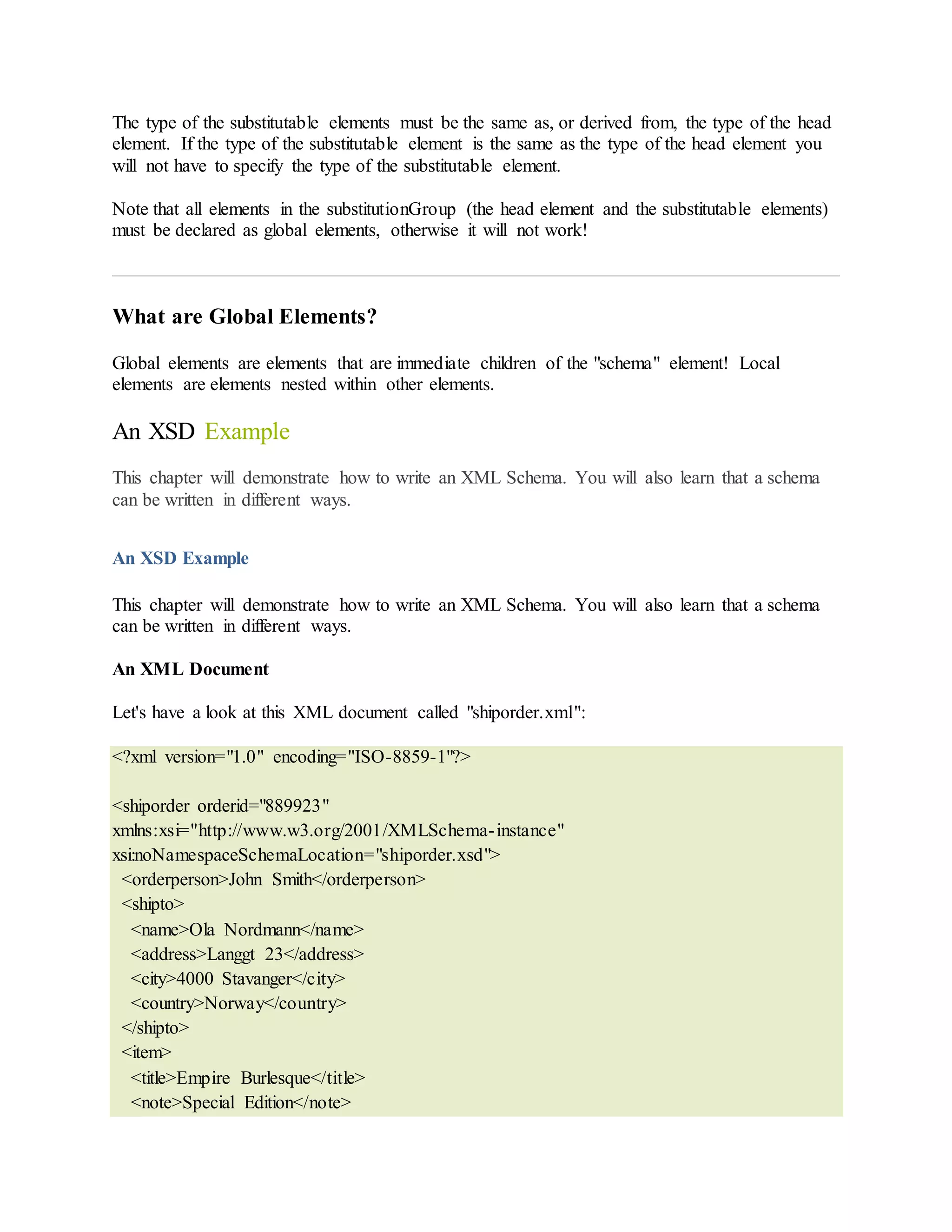 The type of the substitutable elements must be the same as, or derived from, the type of the head element. If the type of the substitutable element is the same as the type of the head element you will not have to specify the type of the substitutable element.

Note that all elements in the substitutionGroup (the head element and the substitutable elements) must be declared as global elements, otherwise it will not work!

What are Global Elements?

Global elements are elements that are immediate children of the "schema" element! Local elements are elements nested within other elements.

An XSD Example

This chapter will demonstrate how to write an XML Schema. You will also learn that a schema can be written in different ways.

An XSD Example

This chapter will demonstrate how to write an XML Schema. You will also learn that a schema can be written in different ways.

An XML Document

Let's have a look at this XML document called "shiporder.xml":

<?xml version="1.0" encoding="ISO-8859-1"?>

<shiporder orderid="889923"
xmlns:xsi="http://www.w3.org/2001/XMLSchema-instance"
xsi:noNamespaceSchemaLocation="shiporder.xsd">
<orderperson>John Smith</orderperson>
<shipto>
<name>Ola Nordmann</name>
<address>Langgt 23</address>
<city>4000 Stavanger</city>
<country>Norway</country>
</shipto>
<item>
<title>Empire Burlesque</title>
<note>Special Edition</note>